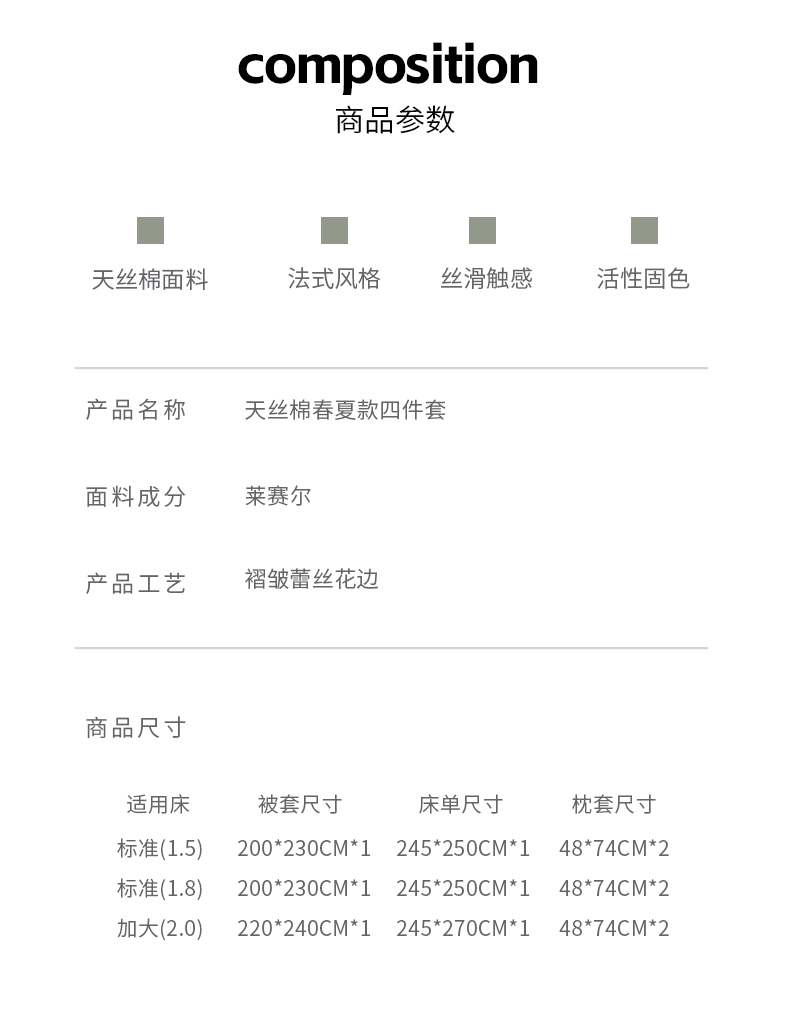 composition
商品参数

天丝棉面料

法式风格

丝滑触感

活性固色

产品名称 天丝棉春夏款四件套

面料成分 莱赛尔

产品工艺 褶皱蕾丝花边

商品尺寸

| 适用床 | 被套尺寸 | 床单尺寸 | 枕套尺寸 |
|---|---|---|---|
| 标准(1.5) | 200*230CM*1 | 245*250CM*1 | 48*74CM*2 |
| 标准(1.8) | 200*230CM*1 | 245*250CM*1 | 48*74CM*2 |
| 加大(2.0) | 220*240CM*1 | 245*270CM*1 | 48*74CM*2 |